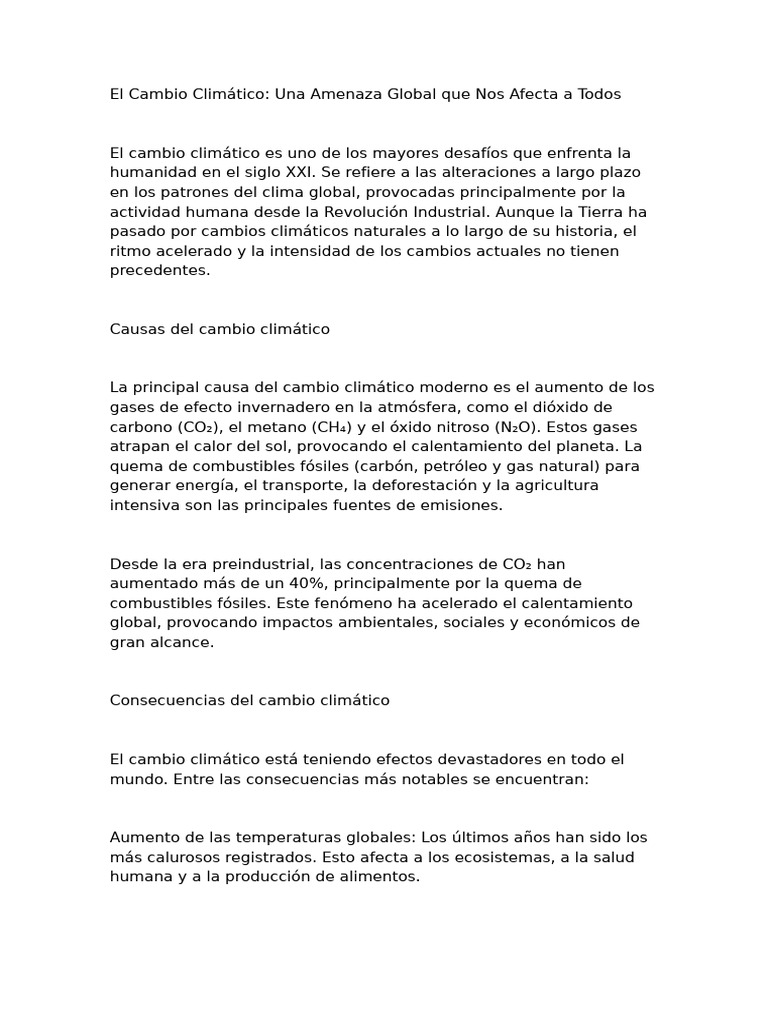 El Cambio Climático: Una Amenaza Global que Nos Afecta a Todos

El cambio climático es uno de los mayores desafíos que enfrenta la humanidad en el siglo XXI. Se refiere a las alteraciones a largo plazo en los patrones del clima global, provocadas principalmente por la actividad humana desde la Revolución Industrial. Aunque la Tierra ha pasado por cambios climáticos naturales a lo largo de su historia, el ritmo acelerado y la intensidad de los cambios actuales no tienen precedentes.

Causas del cambio climático

La principal causa del cambio climático moderno es el aumento de los gases de efecto invernadero en la atmósfera, como el dióxido de carbono ($CO_2$), el metano ($CH_4$) y el óxido nitroso ($N_2O$). Estos gases atrapan el calor del sol, provocando el calentamiento del planeta. La quema de combustibles fósiles (carbón, petróleo y gas natural) para generar energía, el transporte, la deforestación y la agricultura intensiva son las principales fuentes de emisiones.

Desde la era preindustrial, las concentraciones de $CO_2$ han aumentado más de un 40%, principalmente por la quema de combustibles fósiles. Este fenómeno ha acelerado el calentamiento global, provocando impactos ambientales, sociales y económicos de gran alcance.

Consecuencias del cambio climático

El cambio climático está teniendo efectos devastadores en todo el mundo. Entre las consecuencias más notables se encuentran:

Aumento de las temperaturas globales: Los últimos años han sido los más calurosos registrados. Esto afecta a los ecosistemas, a la salud humana y a la producción de alimentos.